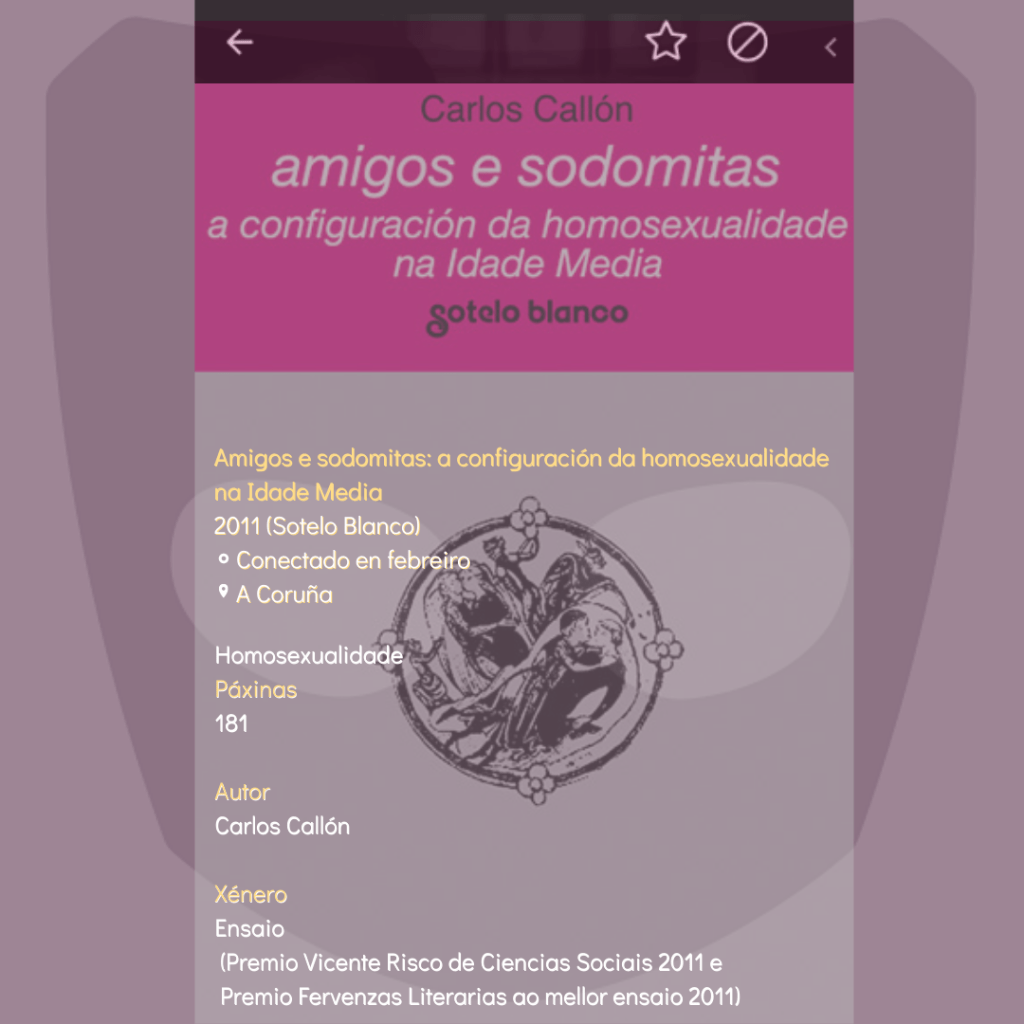 Carlos Callón

amigos e sodomitas

a configuración da homosexualidade na Idade Media

sotelo blanco

Amigos e sodomitas: a configuración da homosexualidade na Idade Media

2011 (Sotelo Blanco)

Conectado en febreiro

A Coruña

Homosexualidade

Páxinas

181

Autor

Carlos Callón

Xénero

Ensaio

(Premio Vicente Risco de Ciencias Sociais 2011 e Premio Fervenzas Literarias ao mellor ensaio 2011)